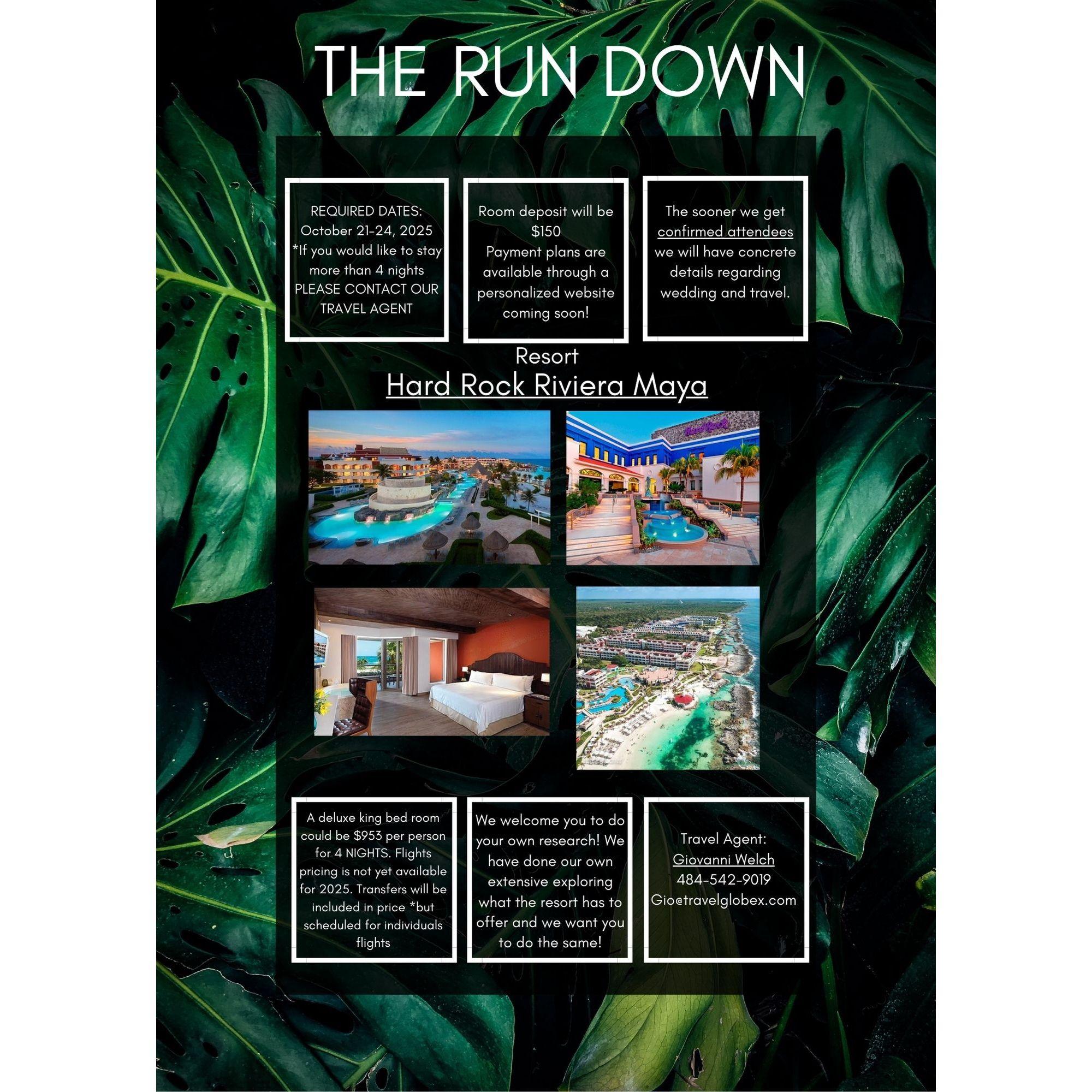 THE RUN DOWN

REQUIRED DATES:
October 21-24, 2025
*If you would like to stay more than 4 nights PLEASE CONTACT OUR TRAVEL AGENT

Room deposit will be $150
Payment plans are available through a personalized website coming soon!

The sooner we get confirmed attendees we will have concrete details regarding wedding and travel.

Resort
Hard Rock Riviera Maya

Hard Rock

A deluxe king bed room could be $953 per person for 4 NIGHTS. Flights pricing is not yet available for 2025. Transfers will be included in price *but scheduled for individuals flights

We welcome you to do your own research! We have done our own extensive exploring what the resort has to offer and we want you to do the same!

Travel Agent:
Giovanni Welch
484-542-9019
Gio@travelglobex.com